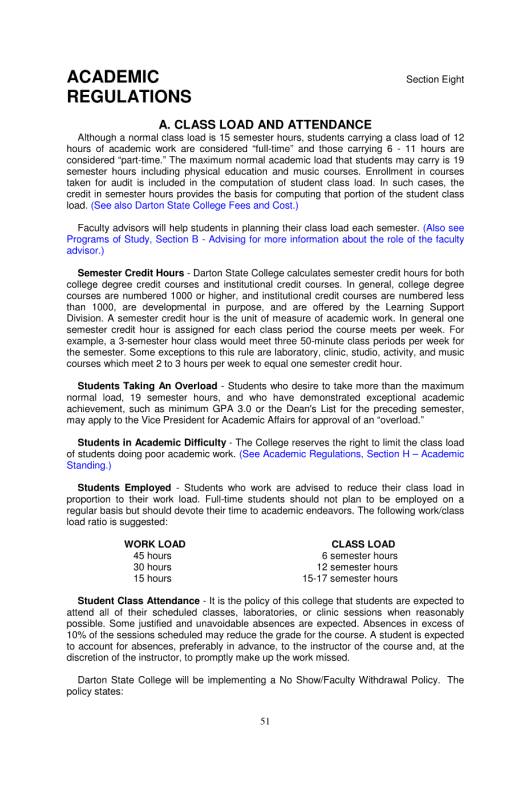 ACADEMIC REGULATIONS

Section Eight

A. CLASS LOAD AND ATTENDANCE

Although a normal class load is 15 semester hours, students carrying a class load of 12 hours of academic work are considered "full-time" and those carrying 6 - 11 hours are considered "part-time." The maximum normal academic load that students may carry is 19 semester hours including physical education and music courses. Enrollment in courses taken for audit is included in the computation of student class load. In such cases, the credit in semester hours provides the basis for computing that portion of the student class load. (See also Darton State College Fees and Cost.)

Faculty advisors will help students in planning their class load each semester. (Also see Programs of Study, Section B - Advising for more information about the role of the faculty advisor.)

Semester Credit Hours - Darton State College calculates semester credit hours for both college degree credit courses and institutional credit courses. In general, college degree courses are numbered 1000 or higher, and institutional credit courses are numbered less than 1000, are developmental in purpose, and are offered by the Learning Support Division. A semester credit hour is the unit of measure of academic work. In general one semester credit hour is assigned for each class period the course meets per week. For example, a 3-semester hour class would meet three 50-minute class periods per week for the semester. Some exceptions to this rule are laboratory, clinic, studio, activity, and music courses which meet 2 to 3 hours per week to equal one semester credit hour.

Students Taking An Overload - Students who desire to take more than the maximum normal load, 19 semester hours, and who have demonstrated exceptional academic achievement, such as minimum GPA 3.0 or the Dean's List for the preceding semester, may apply to the Vice President for Academic Affairs for approval of an "overload."

Students in Academic Difficulty - The College reserves the right to limit the class load of students doing poor academic work. (See Academic Regulations, Section H – Academic Standing.)

Students Employed - Students who work are advised to reduce their class load in proportion to their work load. Full-time students should not plan to be employed on a regular basis but should devote their time to academic endeavors. The following work/class load ratio is suggested:

| WORK LOAD | CLASS LOAD |
|---|---|
| 45 hours | 6 semester hours |
| 30 hours | 12 semester hours |
| 15 hours | 15-17 semester hours |

Student Class Attendance - It is the policy of this college that students are expected to attend all of their scheduled classes, laboratories, or clinic sessions when reasonably possible. Some justified and unavoidable absences are expected. Absences in excess of 10% of the sessions scheduled may reduce the grade for the course. A student is expected to account for absences, preferably in advance, to the instructor of the course and, at the discretion of the instructor, to promptly make up the work missed.

Darton State College will be implementing a No Show/Faculty Withdrawal Policy. The policy states:

51